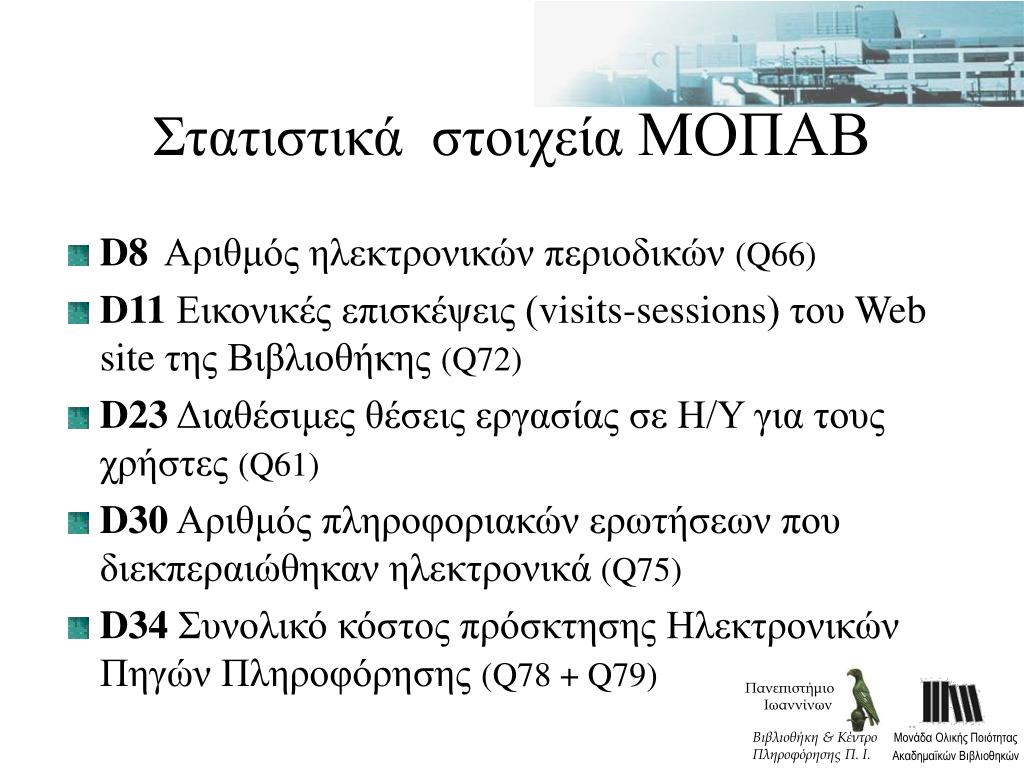 Στατιστικά στοιχεία ΜΟΠΑΒ

D8 Αριθμός ηλεκτρονικών περιοδικών (Q66)

D11 Εικονικές επισκέψεις (visits-sessions) του Web site της Βιβλιοθήκης (Q72)

D23 Διαθέσιμες θέσεις εργασίας σε Η/Υ για τους χρήστες (Q61)

D30 Αριθμός πληροφοριακών ερωτήσεων που διεκπεραιώθηκαν ηλεκτρονικά (Q75)

D34 Συνολικό κόστος πρόσκτησης Ηλεκτρονικών Πηγών Πληροφόρησης (Q78 + Q79)

Πανεπιστήμιο Ιωαννίνων

Βιβλιοθήκη & Κέντρο Πληροφόρησης Π. Ι.

Μονάδα Ολικής Ποιότητας Ακαδημαϊκών Βιβλιοθηκών